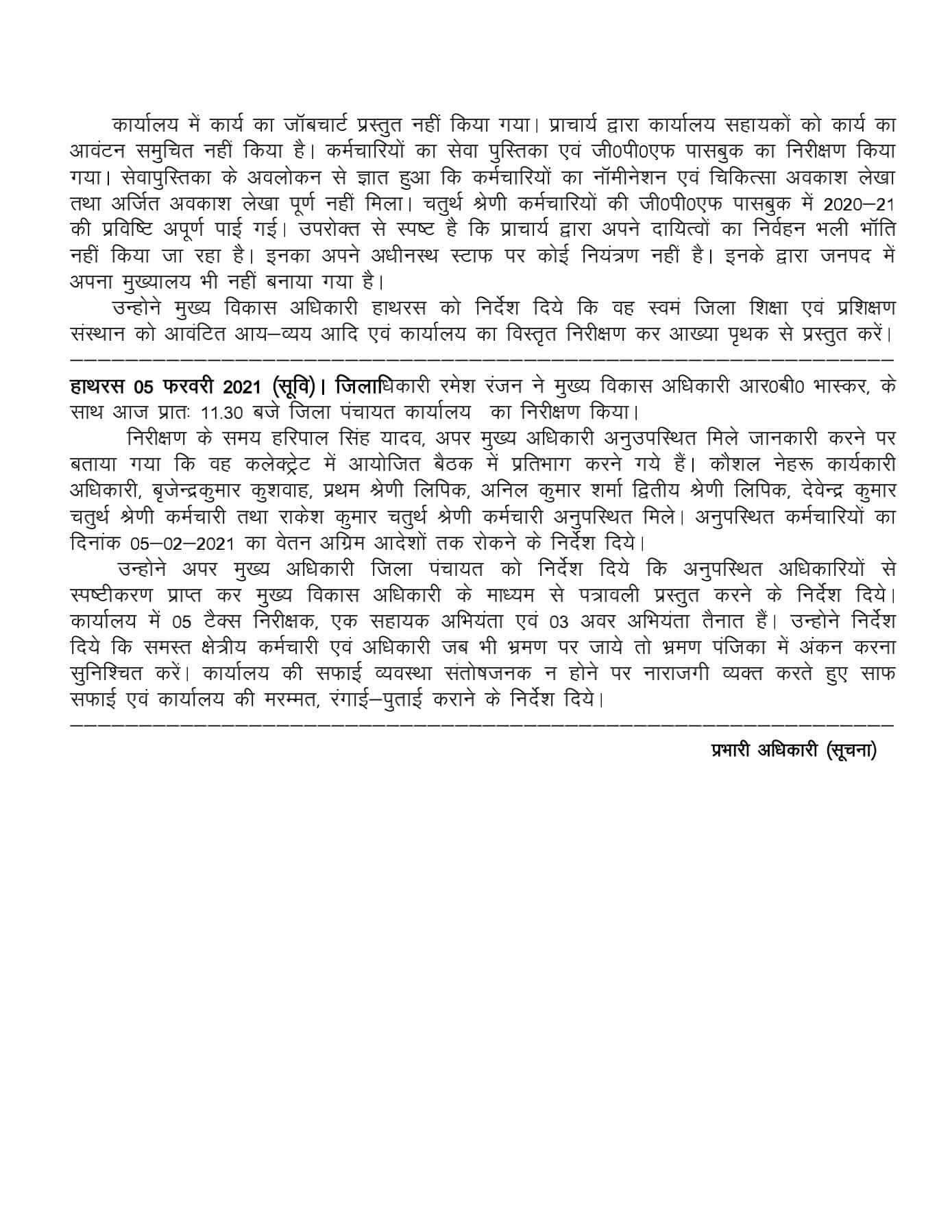 कार्यालय में कार्य का जॉबचार्ट प्रस्तुत नहीं किया गया। प्राचार्य द्वारा कार्यालय सहायकों को कार्य का आवंटन समुचित नहीं किया है। कर्मचारियों का सेवा पुस्तिका एवं जी0पी0एफ पासबुक का निरीक्षण किया गया। सेवापुस्तिका के अवलोकन से ज्ञात हुआ कि कर्मचारियों का नॉमीनेशन एवं चिकित्सा अवकाश लेखा तथा अर्जित अवकाश लेखा पूर्ण नहीं मिला। चतुर्थ श्रेणी कर्मचारियों की जी0पी0एफ पासबुक में 2020–21 की प्रविष्टि अपूर्ण पाई गई। उपरोक्त से स्पष्ट है कि प्राचार्य द्वारा अपने दायित्वों का निर्वहन भली भॉति नहीं किया जा रहा है। इनका अपने अधीनस्थ स्टाफ पर कोई नियंत्रण नहीं है। इनके द्वारा जनपद में अपना मुख्यालय भी नहीं बनाया गया है।

उन्होने मुख्य विकास अधिकारी हाथरस को निर्देश दिये कि वह स्वमं जिला शिक्षा एवं प्रशिक्षण संस्थान को आवंटित आय–व्यय आदि एवं कार्यालय का विस्तृत निरीक्षण कर आख्या पृथक से प्रस्तुत करें।
————————————————————————————————

हाथरस 05 फरवरी 2021 (सूवि)। जिलाधिकारी रमेश रंजन ने मुख्य विकास अधिकारी आर0बी0 भास्कर, के साथ आज प्रातः 11.30 बजे जिला पंचायत कार्यालय का निरीक्षण किया।

निरीक्षण के समय हरिपाल सिंह यादव, अपर मुख्य अधिकारी अनुउपस्थित मिले जानकारी करने पर बताया गया कि वह कलेक्ट्रेट में आयोजित बैठक में प्रतिभाग करने गये हैं। कौशल नेहरू कार्यकारी अधिकारी, बृजेन्द्रकुमार कुशवाह, प्रथम श्रेणी लिपिक, अनिल कुमार शर्मा द्वितीय श्रेणी लिपिक, देवेन्द्र कुमार चतुर्थ श्रेणी कर्मचारी तथा राकेश कुमार चतुर्थ श्रेणी कर्मचारी अनुपस्थित मिले। अनुपस्थित कर्मचारियों का दिनांक 05–02–2021 का वेतन अग्रिम आदेशों तक रोकने के निर्देश दिये।

उन्होने अपर मुख्य अधिकारी जिला पंचायत को निर्देश दिये कि अनुपस्थित अधिकारियों से स्पष्टीकरण प्राप्त कर मुख्य विकास अधिकारी के माध्यम से पत्रावली प्रस्तुत करने के निर्देश दिये। कार्यालय में 05 टैक्स निरीक्षक, एक सहायक अभियंता एवं 03 अवर अभियंता तैनात हैं। उन्होने निर्देश दिये कि समस्त क्षेत्रीय कर्मचारी एवं अधिकारी जब भी भ्रमण पर जाये तो भ्रमण पंजिका में अंकन करना सुनिश्चित करें। कार्यालय की सफाई व्यवस्था संतोषजनक न होने पर नाराजगी व्यक्त करते हुए साफ सफाई एवं कार्यालय की मरम्मत, रंगाई–पुताई कराने के निर्देश दिये।
————————————————————————————————

प्रभारी अधिकारी (सूचना)